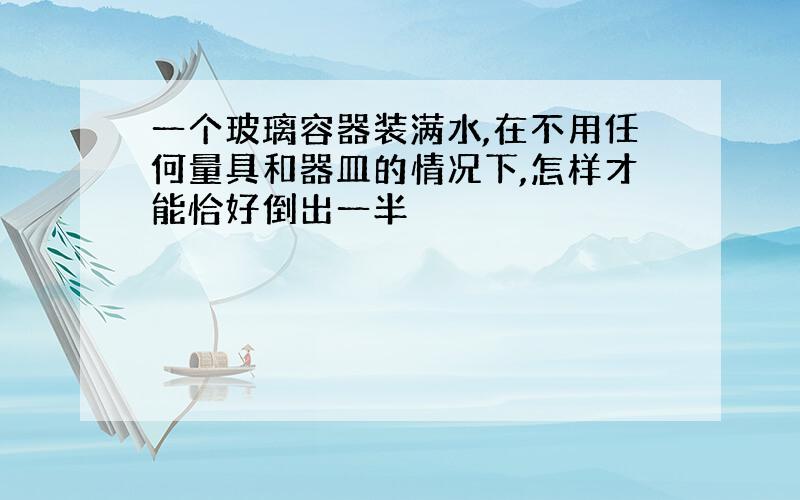 一个玻璃容器装满水,在不用任何量具和器皿的情况下,怎样才能恰好倒出一半